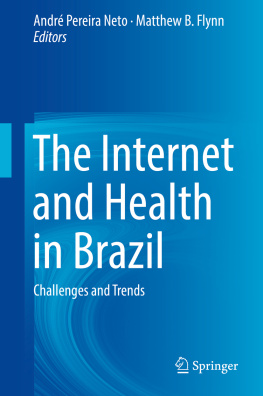 André Pereira Neto · Matthew B. Flynn
Editors

The Internet and Health in Brazil

Challenges and Trends

Springer